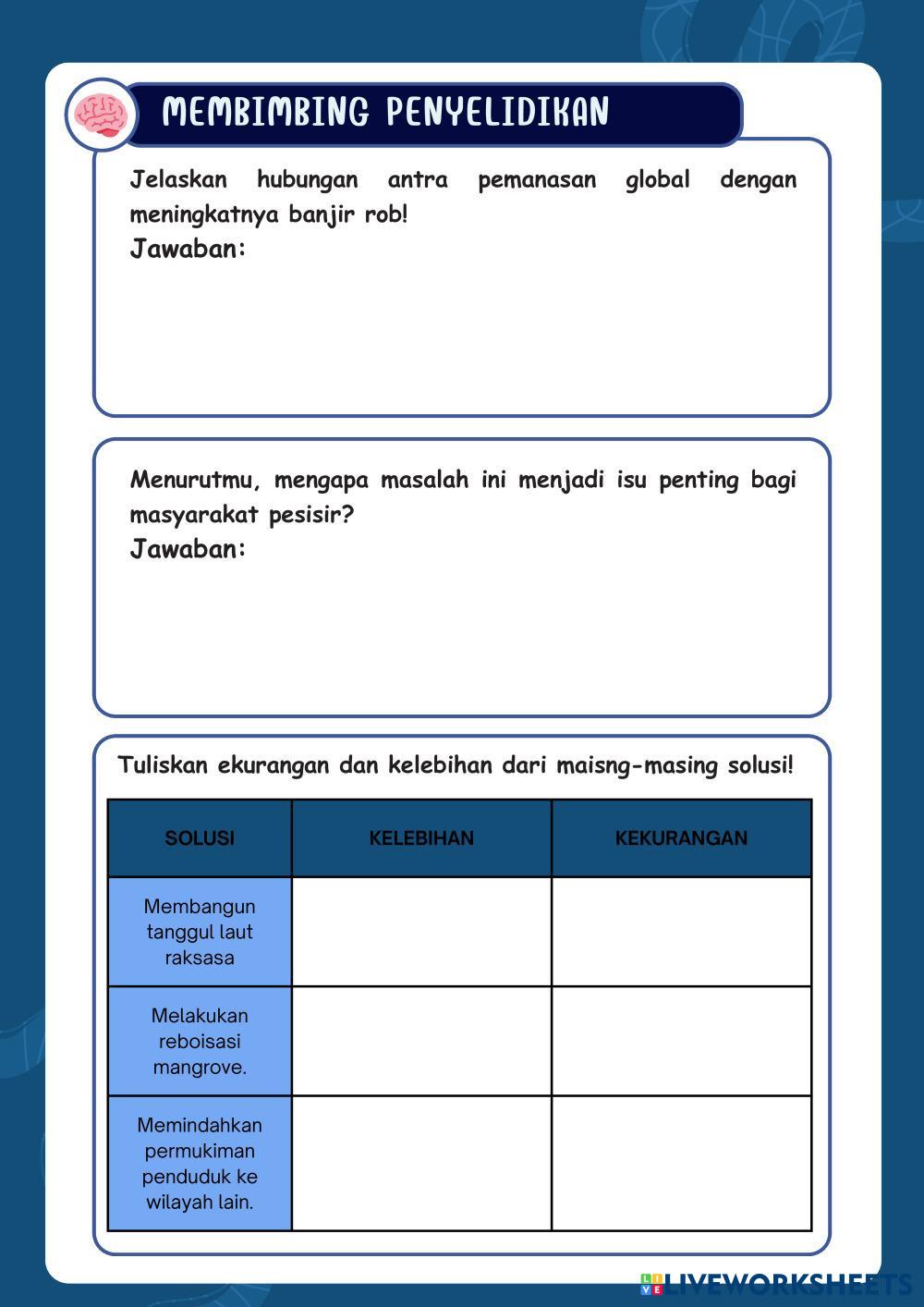 MEMBIMBING PENYELIDIKAN

Jelaskan hubungan antra pemanasan global dengan meningkatnya banjir rob!
Jawaban:

Menurutmu, mengapa masalah ini menjadi isu penting bagi masyarakat pesisir?
Jawaban:

Tuliskan ekurangan dan kelebihan dari maisng-masing solusi!

| SOLUSI | KELEBIHAN | KEKURANGAN |
|---|---|---|
| Membangun tanggul laut raksasa | | |
| Melakukan reboisasi mangrove. | | |
| Memindahkan permukiman penduduk ke wilayah lain. | | |

LIVEWORKSHEETS